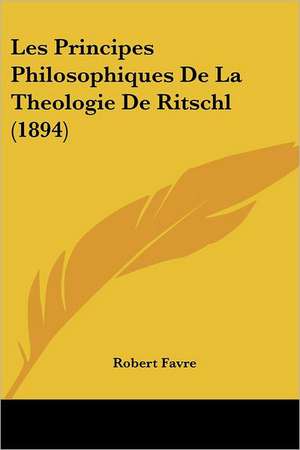 Les Principes Philosophiques De La Theologie De Ritschl (1894)

Robert Favre